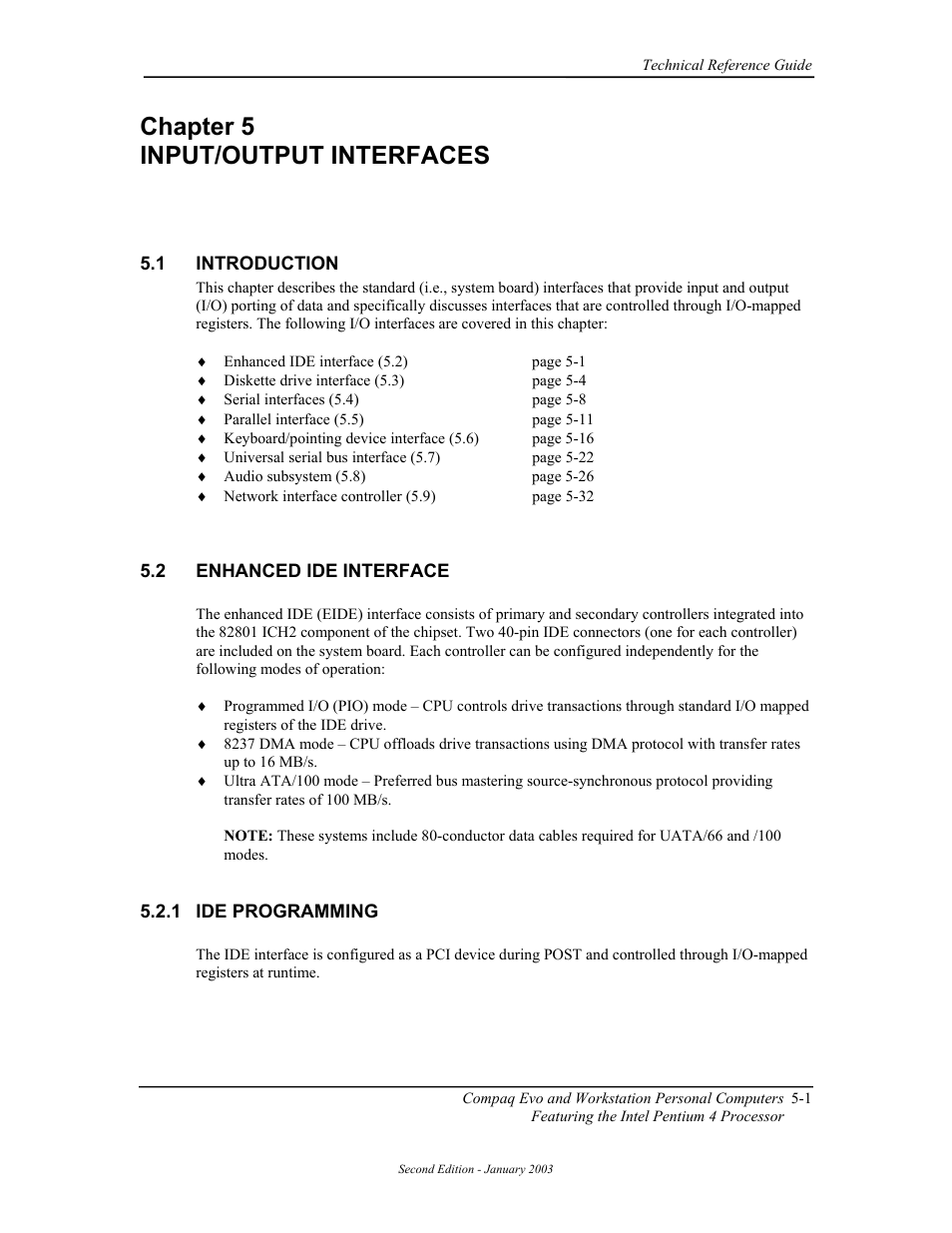 Technical Reference Guide

Chapter 5
INPUT/OUTPUT INTERFACES

5.1 INTRODUCTION

This chapter describes the standard (i.e., system board) interfaces that provide input and output (I/O) porting of data and specifically discusses interfaces that are controlled through I/O-mapped registers. The following I/O interfaces are covered in this chapter:

♦ Enhanced IDE interface (5.2) page 5-1
♦ Diskette drive interface (5.3) page 5-4
♦ Serial interfaces (5.4) page 5-8
♦ Parallel interface (5.5) page 5-11
♦ Keyboard/pointing device interface (5.6) page 5-16
♦ Universal serial bus interface (5.7) page 5-22
♦ Audio subsystem (5.8) page 5-26
♦ Network interface controller (5.9) page 5-32

5.2 ENHANCED IDE INTERFACE

The enhanced IDE (EIDE) interface consists of primary and secondary controllers integrated into the 82801 ICH2 component of the chipset. Two 40-pin IDE connectors (one for each controller) are included on the system board. Each controller can be configured independently for the following modes of operation:

♦ Programmed I/O (PIO) mode – CPU controls drive transactions through standard I/O mapped registers of the IDE drive.
♦ 8237 DMA mode – CPU offloads drive transactions using DMA protocol with transfer rates up to 16 MB/s.
♦ Ultra ATA/100 mode – Preferred bus mastering source-synchronous protocol providing transfer rates of 100 MB/s.

NOTE: These systems include 80-conductor data cables required for UATA/66 and /100 modes.

5.2.1 IDE PROGRAMMING

The IDE interface is configured as a PCI device during POST and controlled through I/O-mapped registers at runtime.

Compaq Evo and Workstation Personal Computers 5-1
Featuring the Intel Pentium 4 Processor

Second Edition - January 2003